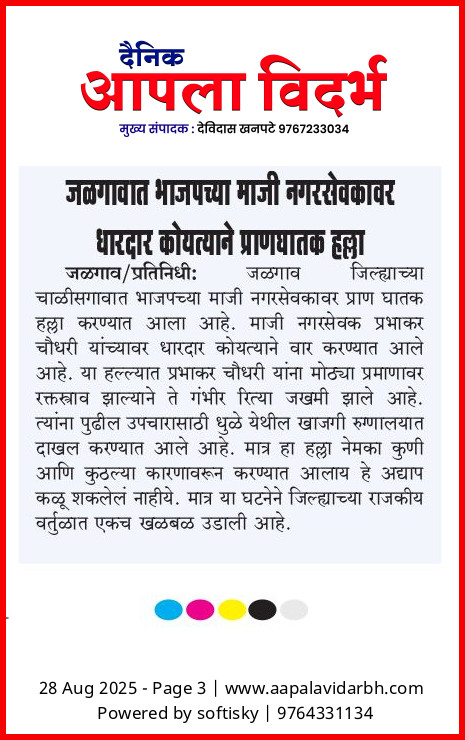 दैनिक
आपला विदर्भ
मुख्य संपादक : देविदास खनपटे 9767233034

जळगावात भाजपच्या माजी नगरसेवकावर धारदार कोयत्याने प्राणघातक हल्ला

जळगाव/प्रतिनिधी: जळगाव जिल्ह्याच्या चाळीसगावात भाजपच्या माजी नगरसेवकावर प्राण घातक हल्ला करण्यात आला आहे. माजी नगरसेवक प्रभाकर चौधरी यांच्यावर धारदार कोयत्याने वार करण्यात आले आहे. या हल्ल्यात प्रभाकर चौधरी यांना मोठ्या प्रमाणावर रक्तस्त्राव झाल्याने ते गंभीर रित्या जखमी झाले आहे. त्यांना पुढील उपचारासाठी धुळे येथील खाजगी रुग्णालयात दाखल करण्यात आले आहे. मात्र हा हल्ला नेमका कुणी आणि कुठल्या कारणावरून करण्यात आलाय हे अद्याप कळू शकलेलं नाहीये. मात्र या घटनेने जिल्ह्याच्या राजकीय वर्तुळात एकच खळबळ उडाली आहे.

28 Aug 2025 - Page 3 | www.aapalavidarbh.com
Powered by softisky | 9764331134